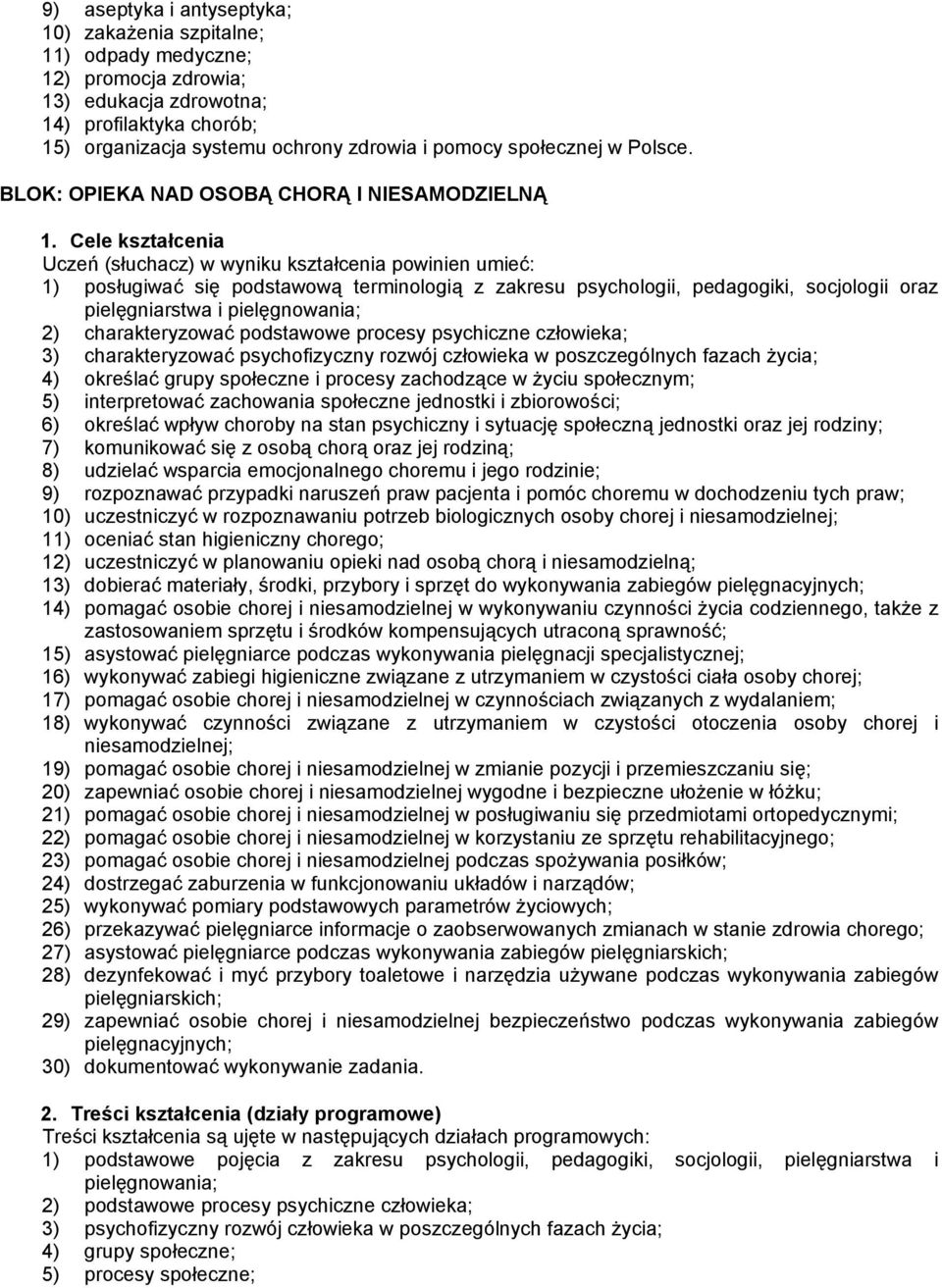 9) aseptyka i antyseptyka;
10) zakażenia szpitalne;
11) odpady medyczne;
12) promocja zdrowia;
13) edukacja zdrowotna;
14) profilaktyka chorób;
15) organizacja systemu ochrony zdrowia i pomocy społecznej w Polsce.

BLOK: OPIEKA NAD OSOBĄ CHORĄ I NIESAMODZIELNĄ

1. Cele kształcenia
Uczeń (słuchacz) w wyniku kształcenia powinien umieć:
1) posługiwać się podstawową terminologią z zakresu psychologii, pedagogiki, socjologii oraz pielęgniarstwa i pielęgnowania;
2) charakteryzować podstawowe procesy psychiczne człowieka;
3) charakteryzować psychofizyczny rozwój człowieka w poszczególnych fazach życia;
4) określać grupy społeczne i procesy zachodzące w życiu społecznym;
5) interpretować zachowania społeczne jednostki i zbiorowości;
6) określać wpływ choroby na stan psychiczny i sytuację społeczną jednostki oraz jej rodziny;
7) komunikować się z osobą chorą oraz jej rodziną;
8) udzielać wsparcia emocjonalnego choremu i jego rodzinie;
9) rozpoznawać przypadki naruszeń praw pacjenta i pomóc choremu w dochodzeniu tych praw;
10) uczestniczyć w rozpoznawaniu potrzeb biologicznych osoby chorej i niesamodzielnej;
11) oceniać stan higieniczny chorego;
12) uczestniczyć w planowaniu opieki nad osobą chorą i niesamodzielną;
13) dobierać materiały, środki, przybory i sprzęt do wykonywania zabiegów pielęgnacyjnych;
14) pomagać osobie chorej i niesamodzielnej w wykonywaniu czynności życia codziennego, także z zastosowaniem sprzętu i środków kompensujących utraconą sprawność;
15) asystować pielęgniarce podczas wykonywania pielęgnacji specjalistycznej;
16) wykonywać zabiegi higieniczne związane z utrzymaniem w czystości ciała osoby chorej;
17) pomagać osobie chorej i niesamodzielnej w czynnościach związanych z wydalaniem;
18) wykonywać czynności związane z utrzymaniem w czystości otoczenia osoby chorej i niesamodzielnej;
19) pomagać osobie chorej i niesamodzielnej w zmianie pozycji i przemieszczaniu się;
20) zapewniać osobie chorej i niesamodzielnej wygodne i bezpieczne ułożenie w łóżku;
21) pomagać osobie chorej i niesamodzielnej w posługiwaniu się przedmiotami ortopedycznymi;
22) pomagać osobie chorej i niesamodzielnej w korzystaniu ze sprzętu rehabilitacyjnego;
23) pomagać osobie chorej i niesamodzielnej podczas spożywania posiłków;
24) dostrzegać zaburzenia w funkcjonowaniu układów i narządów;
25) wykonywać pomiary podstawowych parametrów życiowych;
26) przekazywać pielęgniarce informacje o zaobserwowanych zmianach w stanie zdrowia chorego;
27) asystować pielęgniarce podczas wykonywania zabiegów pielęgniarskich;
28) dezynfekować i myć przybory toaletowe i narzędzia używane podczas wykonywania zabiegów pielęgniarskich;
29) zapewniać osobie chorej i niesamodzielnej bezpieczeństwo podczas wykonywania zabiegów pielęgnacyjnych;
30) dokumentować wykonywanie zadania.

2. Treści kształcenia (działy programowe)
Treści kształcenia są ujęte w następujących działach programowych:
1) podstawowe pojęcia z zakresu psychologii, pedagogiki, socjologii, pielęgniarstwa i pielęgnowania;
2) podstawowe procesy psychiczne człowieka;
3) psychofizyczny rozwój człowieka w poszczególnych fazach życia;
4) grupy społeczne;
5) procesy społeczne;